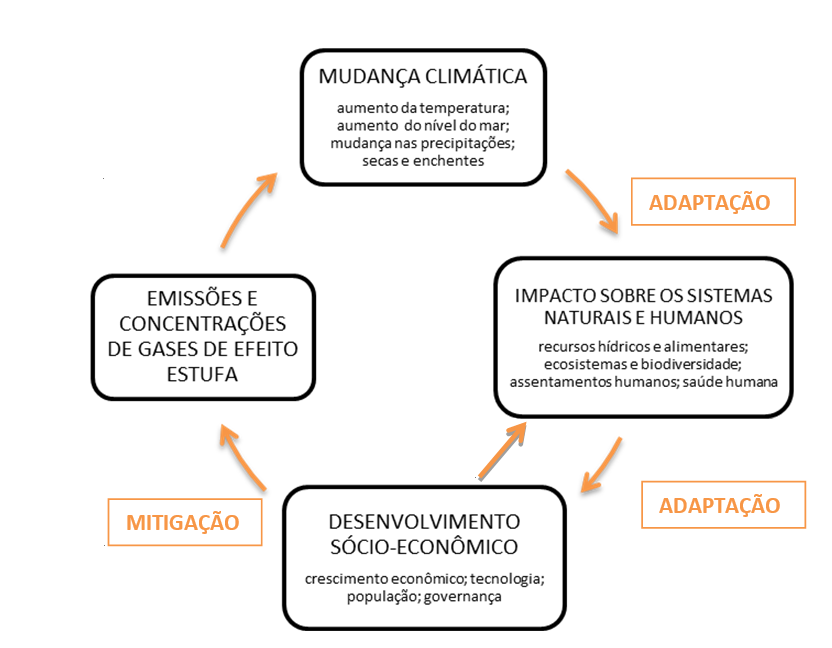 MUDANÇA CLIMÁTICA

aumento da temperatura; aumento do nível do mar; mudança nas precipitações; secas e enchentes

ADAPTAÇÃO

IMPACTO SOBRE OS SISTEMAS NATURAIS E HUMANOS

recursos hídricos e alimentares; ecosistemas e biodiversidade; assentamentos humanos; saúde humana

ADAPTAÇÃO

DESENVOLVIMENTO SÓCIO-ECONÔMICO

crescimento econômico; tecnologia; população; governança

MITIGAÇÃO

EMISSÕES E CONCENTRAÇÕES DE GASES DE EFEITO ESTUFA